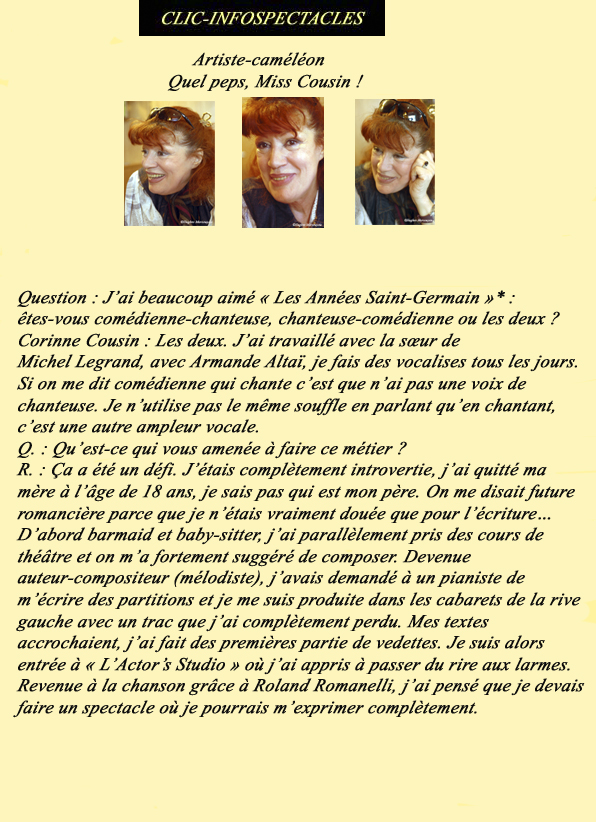 CLIC-INFOSPECTACLES

Artiste-caméléon
Quel peps, Miss Cousin !

Question : J'ai beaucoup aimé « Les Années Saint-Germain »* : êtes-vous comédienne-chanteuse, chanteuse-comédienne ou les deux ?
Corinne Cousin : Les deux. J'ai travaillé avec la sœur de Michel Legrand, avec Armande Altaï, je fais des vocalises tous les jours. Si on me dit comédienne qui chante c'est que n'ai pas une voix de chanteuse. Je n'utilise pas le même souffle en parlant qu'en chantant, c'est une autre ampleur vocale.
Q. : Qu'est-ce qui vous amenée à faire ce métier ?
R. : Ça a été un défi. J'étais complètement introvertie, j'ai quitté ma mère à l'âge de 18 ans, je sais pas qui est mon père. On me disait future romancière parce que je n'étais vraiment douée que pour l'écriture… D'abord barmaid et baby-sitter, j'ai parallèlement pris des cours de théâtre et on m'a fortement suggéré de composer. Devenue auteur-compositeur (mélodiste), j'avais demandé à un pianiste de m'écrire des partitions et je me suis produite dans les cabarets de la rive gauche avec un trac que j'ai complètement perdu. Mes textes accrochaient, j'ai fait des premières partie de vedettes. Je suis alors entrée à « L'Actor's Studio » où j'ai appris à passer du rire aux larmes. Revenue à la chanson grâce à Roland Romanelli, j'ai pensé que je devais faire un spectacle où je pourrais m'exprimer complètement.